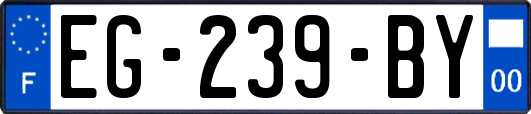 F
EG-239-BY
00